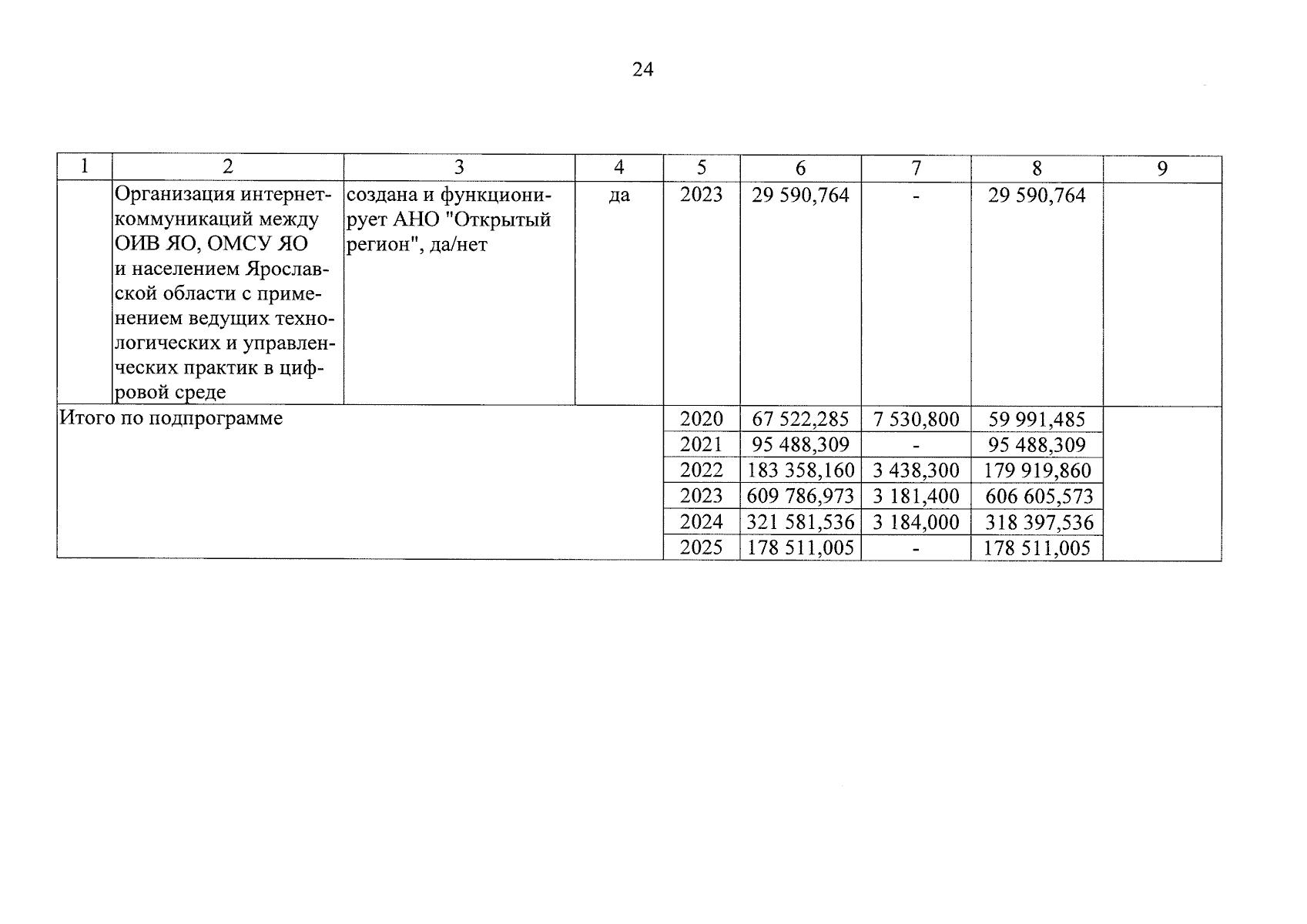 24

| 1 | 2 | 3 | 4 | 5 | 6 | 7 | 8 | 9 |
|---|---|---|---|---|---|---|---|---|
|  | Организация интернет-коммуникаций между ОИВ ЯО, ОМСУ ЯО и населением Ярославской области с применением ведущих технологических и управленческих практик в цифровой среде | создана и функционирует АНО "Открытый регион", да/нет | да | 2023 | 29 590,764 | - | 29 590,764 |  |
| Итого по подпрограмме |  |  |  | 2020 | 67 522,285 | 7 530,800 | 59 991,485 |  |
|  |  |  |  | 2021 | 95 488,309 | - | 95 488,309 |  |
|  |  |  |  | 2022 | 183 358,160 | 3 438,300 | 179 919,860 |  |
|  |  |  |  | 2023 | 609 786,973 | 3 181,400 | 606 605,573 |  |
|  |  |  |  | 2024 | 321 581,536 | 3 184,000 | 318 397,536 |  |
|  |  |  |  | 2025 | 178 511,005 | - | 178 511,005 |  |